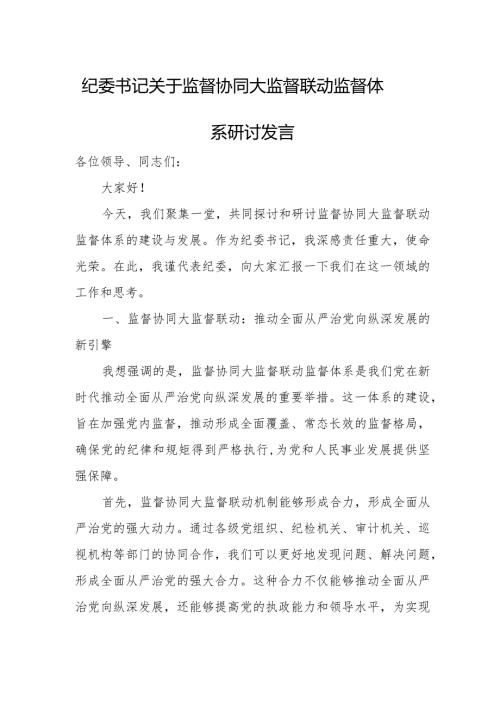 纪委书记关于监督协同大监督联动监督体系研讨发言

各位领导、同志们：

大家好！

今天，我们聚集一堂，共同探讨和研讨监督协同大监督联动监督体系的建设与发展。作为纪委书记，我深感责任重大，使命光荣。在此，我谨代表纪委，向大家汇报一下我们在这一领域的工作和思考。

一、监督协同大监督联动：推动全面从严治党向纵深发展的新引擎

我想强调的是，监督协同大监督联动监督体系是我们党在新时代推动全面从严治党向纵深发展的重要举措。这一体系的建设，旨在加强党内监督，推动形成全面覆盖、常态长效的监督格局，确保党的纪律和规矩得到严格执行，为党和人民事业发展提供坚强保障。

首先，监督协同大监督联动机制能够形成合力，形成全面从严治党的强大动力。通过各级党组织、纪检机关、审计机关、巡视机构等部门的协同合作，我们可以更好地发现问题、解决问题，形成全面从严治党的强大合力。这种合力不仅能够推动全面从严治党向纵深发展，还能够提高党的执政能力和领导水平，为实现